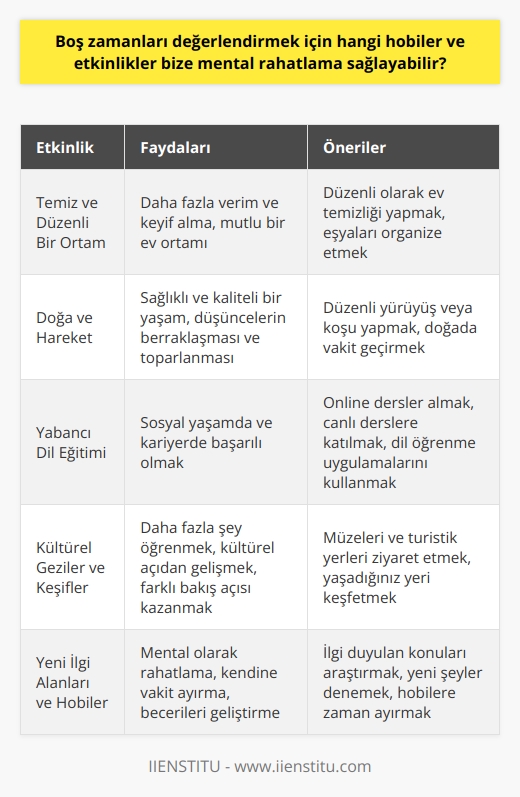 Boş zamanları değerlendirmek için hangi hobiler ve etkinlikler bize mental rahatlama sağlayabilir?

| Etkinlik | Faydaları | Öneriler |
|---|---|---|
| Temiz ve Düzenli Bir Ortam | Daha fazla verim ve keyif alma, mutlu bir ev ortamı | Düzenli olarak ev temizliği yapmak, eşyaları organize etmek |
| Doğa ve Hareket | Sağlıklı ve kaliteli bir yaşam, düşüncelerin berraklaşması ve toparlanması | Düzenli yürüyüş veya koşu yapmak, doğada vakit geçirmek |
| Yabancı Dil Eğitimi | Sosyal yaşamda ve kariyerde başarılı olmak | Online dersler almak, canlı derslere katılmak, dil öğrenme uygulamalarını kullanmak |
| Kültürel Geziler ve Keşifler | Daha fazla şey öğrenmek, kültürel açıdan gelişmek, farklı bakış açısı kazanmak | Müzeleri ve turistik yerleri ziyaret etmek, yaşadığınız yeri keşfetmek |
| Yeni İlgi Alanları ve Hobiler | Mental olarak rahatlama, kendine vakit ayırma, becerileri geliştirme | İlgi duyulan konuları araştırmak, yeni şeyler denemek, hobilere zaman ayırmak |

IIENSTITU - www.iienstitu.com